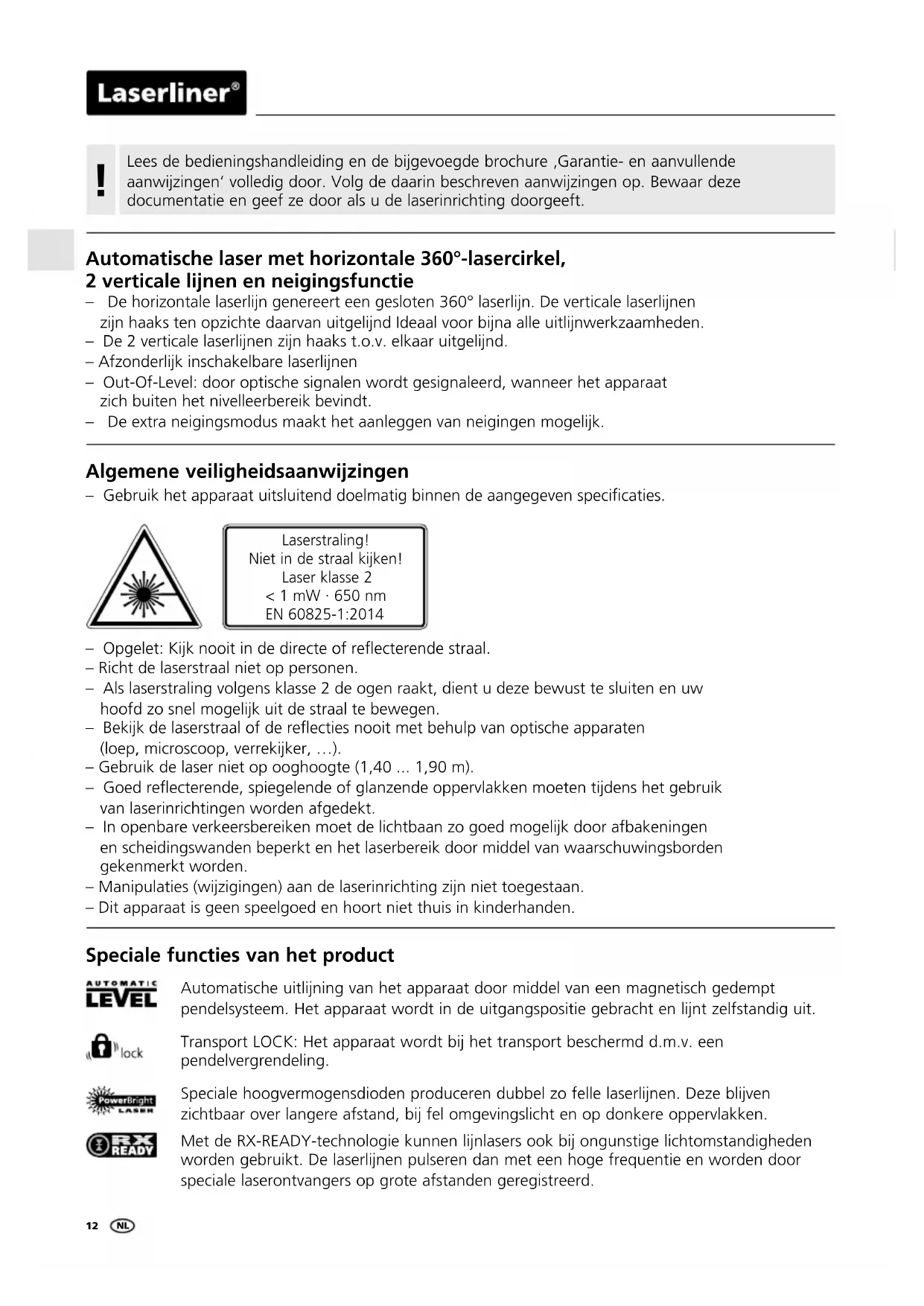 Laserliner®

!

Lees de bedieningshandleiding en de bijgevoegde brochure ‚Garantie- en aanvullende aanwijzingen' volledig door. Volg de daarin beschreven aanwijzingen op. Bewaar deze documentatie en geef ze door als u de laserinrichting doorgeeft.

Automatische laser met horizontale 360°-lasercirkel, 2 verticale lijnen en neigingsfunctie

– De horizontale laserlijn genereert een gesloten 360° laserlijn. De verticale laserlijnen zijn haaks ten opzichte daarvan uitgelijnd Ideaal voor bijna alle uitlijnwerkzaamheden.
– De 2 verticale laserlijnen zijn haaks t.o.v. elkaar uitgelijnd.
– Afzonderlijk inschakelbare laserlijnen
– Out-Of-Level: door optische signalen wordt gesignaleerd, wanneer het apparaat zich buiten het nivelleerbereik bevindt.
– De extra neigingsmodus maakt het aanleggen van neigingen mogelijk.

Algemene veiligheidsaanwijzingen

– Gebruik het apparaat uitsluitend doelmatig binnen de aangegeven specificaties.

Laserstraling!
Niet in de straal kijken!
Laser klasse 2
< 1 mW · 650 nm
EN 60825-1:2014

– Opgelet: Kijk nooit in de directe of reflecterende straal.
– Richt de laserstraal niet op personen.
– Als laserstraling volgens klasse 2 de ogen raakt, dient u deze bewust te sluiten en uw hoofd zo snel mogelijk uit de straal te bewegen.
– Bekijk de laserstraal of de reflecties nooit met behulp van optische apparaten (loep, microscoop, verrekijker, …).
– Gebruik de laser niet op ooghoogte (1,40 ... 1,90 m).
– Goed reflecterende, spiegelende of glanzende oppervlakken moeten tijdens het gebruik van laserinrichtingen worden afgedekt.
– In openbare verkeersbereiken moet de lichtbaan zo goed mogelijk door afbakeningen en scheidingswanden beperkt en het laserbereik door middel van waarschuwingsborden gekenmerkt worden.
– Manipulaties (wijzigingen) aan de laserinrichting zijn niet toegestaan.
– Dit apparaat is geen speelgoed en hoort niet thuis in kinderhanden.

Speciale functies van het product

AUTOMATIC LEVEL
Automatische uitlijning van het apparaat door middel van een magnetisch gedempt pendelsysteem. Het apparaat wordt in de uitgangspositie gebracht en lijnt zelfstandig uit.

lock
Transport LOCK: Het apparaat wordt bij het transport beschermd d.m.v. een pendelvergrendeling.

PowerBright LASER
Speciale hoogvermogensdioden produceren dubbel zo felle laserlijnen. Deze blijven zichtbaar over langere afstand, bij fel omgevingslicht en op donkere oppervlakken.

RX READY
Met de RX-READY-technologie kunnen lijnlasers ook bij ongunstige lichtomstandigheden worden gebruikt. De laserlijnen pulseren dan met een hoge frequentie en worden door speciale laserontvangers op grote afstanden geregistreerd.

12 NL